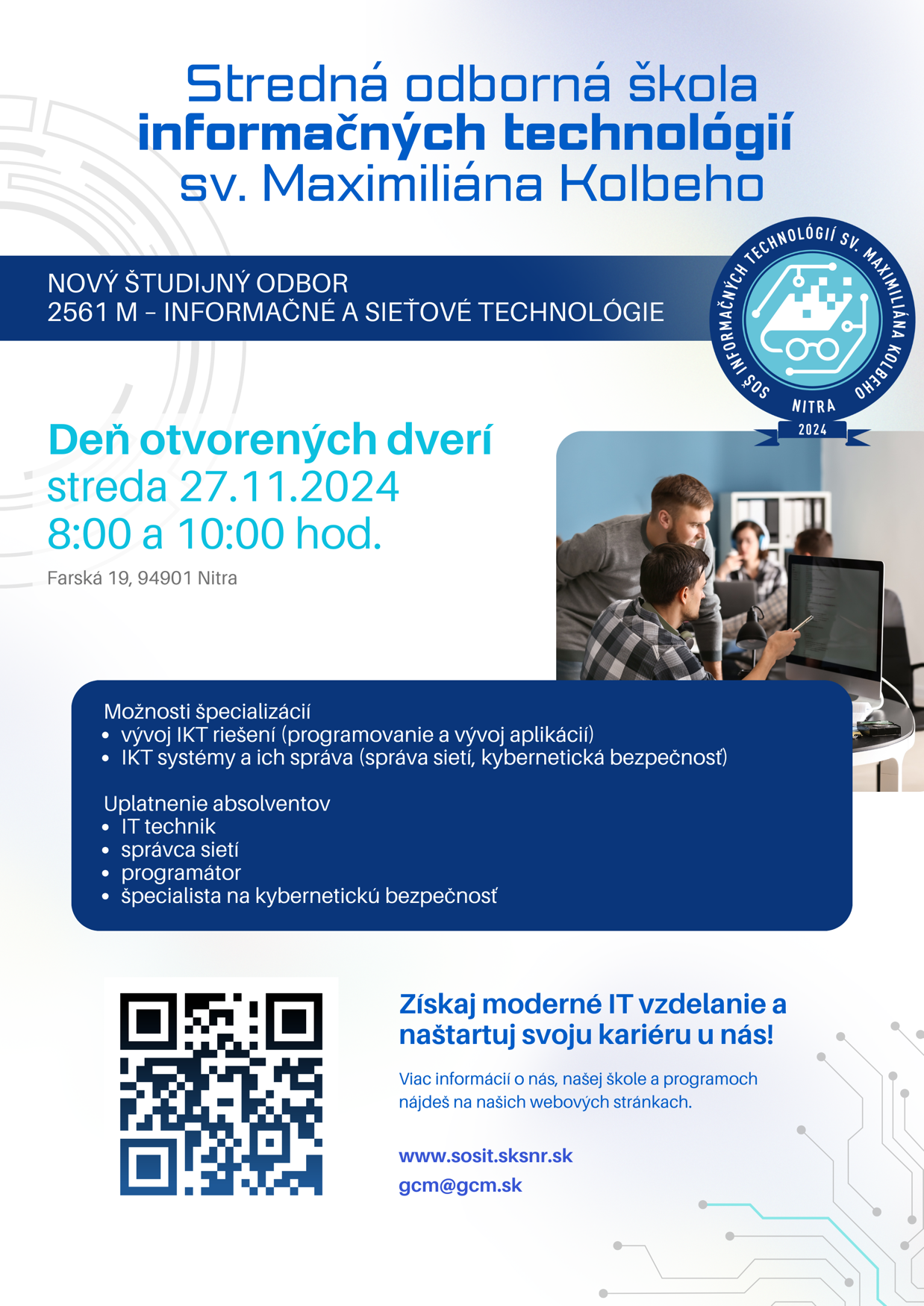 Stredná odborná škola
informačných technológií
sv. Maximiliána Kolbeho

NOVÝ ŠTUDIJNÝ ODBOR
2561 M – INFORMAČNÉ A SIEŤOVÉ TECHNOLÓGIE

SOŠ INFORMAČNÝCH TECHNOLÓGIÍ SV. MAXIMILIÁNA KOLBEHO
NITRA
2024

Deň otvorených dverí
streda 27.11.2024
8:00 a 10:00 hod.

Farská 19, 94901 Nitra

Možnosti špecializácií
• vývoj IKT riešení (programovanie a vývoj aplikácií)
• IKT systémy a ich správa (správa sietí, kybernetická bezpečnosť)

Uplatnenie absolventov
• IT technik
• správca sietí
• programátor
• špecialista na kybernetickú bezpečnosť

Získaj moderné IT vzdelanie a naštartuj svoju kariéru u nás!

Viac informácií o nás, našej škole a programoch nájdeš na našich webových stránkach.

www.sosit.sksnr.sk
gcm@gcm.sk